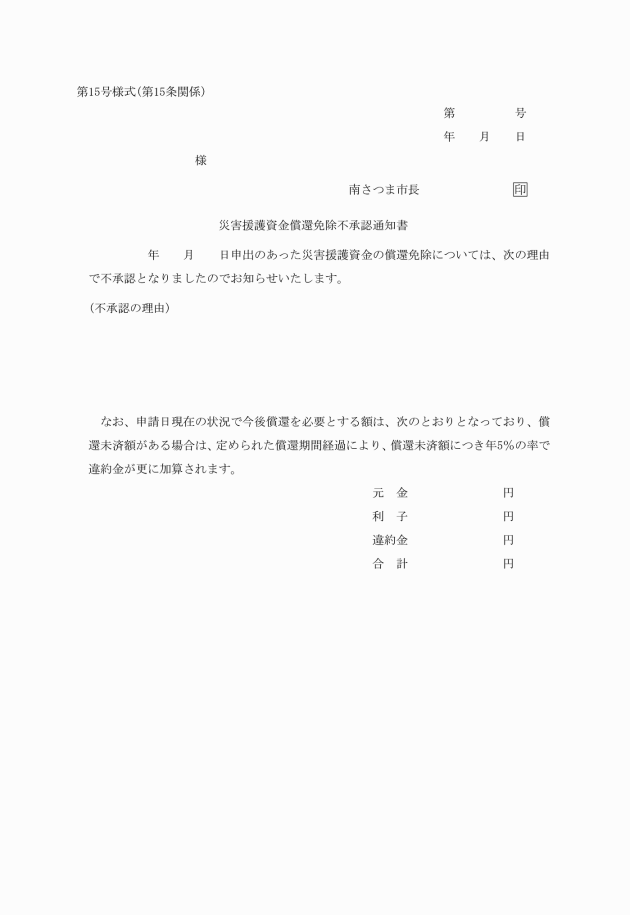 第15号様式(第15条関係)

第　　　号
年　月　日

様

南さつま市長　　　　印

災害援護資金償還免除不承認通知書

年　月　日申出のあった災害援護資金の償還免除については、次の理由で不承認となりましたのでお知らせいたします。

(不承認の理由)

なお、申請日現在の状況で今後償還を必要とする額は、次のとおりとなっており、償還未済額がある場合は、定められた償還期間経過により、償還未済額につき年5%の率で違約金が更に加算されます。

元　金　　　円
利　子　　　円
違約金　　　円
合　計　　　円